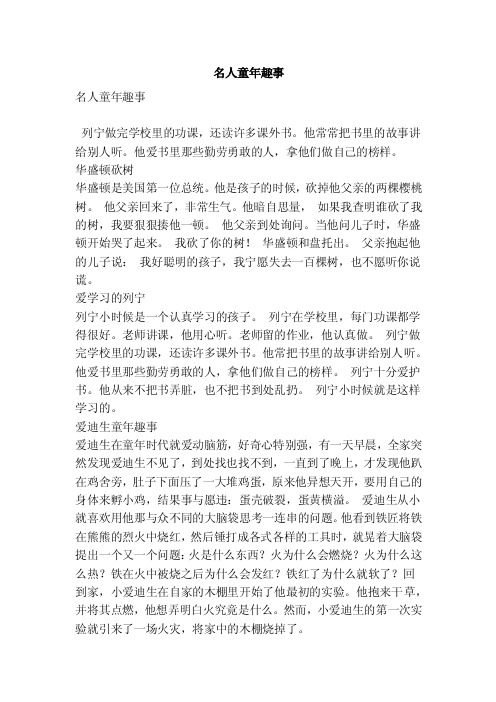 名人童年趣事

名人童年趣事

列宁做完学校里的功课，还读许多课外书。他常常把书里的故事讲给别人听。他爱书里那些勤劳勇敢的人，拿他们做自己的榜样。

华盛顿砍树

华盛顿是美国第一位总统。他是孩子的时候，砍掉他父亲的两棵樱桃树。 他父亲回来了，非常生气。他暗自思量， 如果我查明谁砍了我的树，我要狠狠揍他一顿。 他父亲到处询问。当他问儿子时，华盛顿开始哭了起来。 我砍了你的树！ 华盛顿和盘托出。 父亲抱起他的儿子说： 我好聪明的孩子，我宁愿失去一百棵树，也不愿听你说谎。

爱学习的列宁

列宁小时候是一个认真学习的孩子。 列宁在学校里，每门功课都学得很好。老师讲课，他用心听。老师留的作业，他认真做。 列宁做完学校里的功课，还读许多课外书。他常把书里的故事讲给别人听。他爱书里那些勤劳勇敢的人，拿他们做自己的榜样。 列宁十分爱护书。他从来不把书弄脏，也不把书到处乱扔。 列宁小时候就是这样学习的。

爱迪生童年趣事

爱迪生在童年时代就爱动脑筋，好奇心特别强，有一天早晨，全家突然发现爱迪生不见了，到处找也找不到，一直到了晚上，才发现他趴在鸡舍旁，肚子下面压了一大堆鸡蛋，原来他异想天开，要用自己的身体来孵小鸡，结果事与愿违：蛋壳破裂，蛋黄横溢。 爱迪生从小就喜欢用他那与众不同的大脑袋思考一连串的问题。他看到铁匠将铁在熊熊的烈火中烧红，然后锤打成各式各样的工具时，就晃着大脑袋提出一个又一个问题：火是什么东西？火为什么会燃烧？火为什么这么热？铁在火中被烧之后为什么会发红？铁红了为什么就软了？回到家，小爱迪生在自家的木棚里开始了他最初的实验。他抱来干草，并将其点燃，他想弄明白火究竟是什么。然而，小爱迪生的第一次实验就引来了一场火灾，将家中的木棚烧掉了。